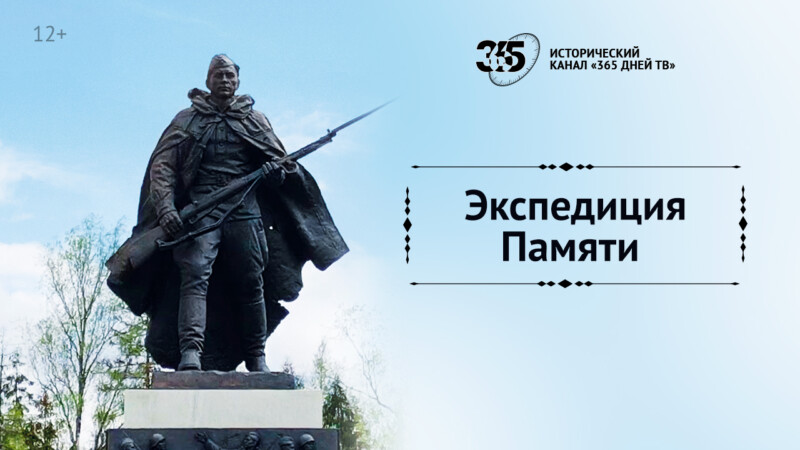 12+

365

ИСТОРИЧЕСКИЙ КАНАЛ «365 ДНЕЙ ТВ»

Экспедиция Памяти